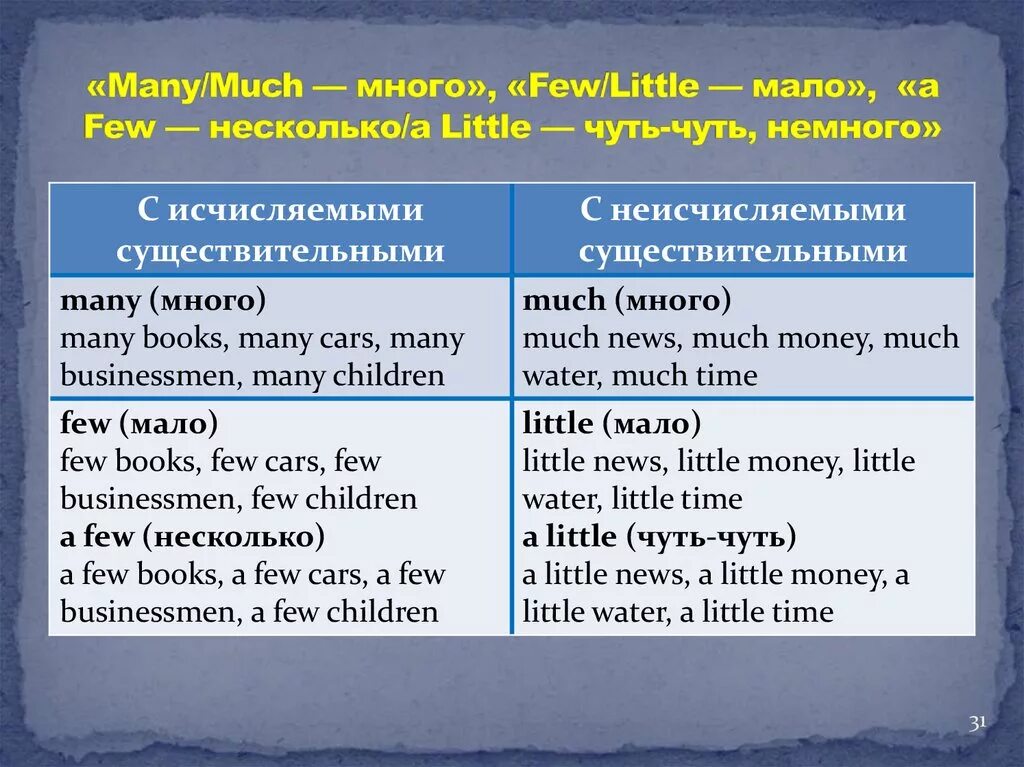 «Many/Much — много», «Few/Little — мало», «a Few — несколько/a Little — чуть-чуть, немного»

| С исчисляемыми существительными | С неисчисляемыми существительными |
|---|---|
| many (много) many books, many cars, many businessmen, many children | much (много) much news, much money, much water, much time |
| few (мало) few books, few cars, few businessmen, few children a few (несколько) a few books, a few cars, a few businessmen, a few children | little (мало) little news, little money, little water, little time a little (чуть-чуть) a little news, a little money, a little water, a little time |

31